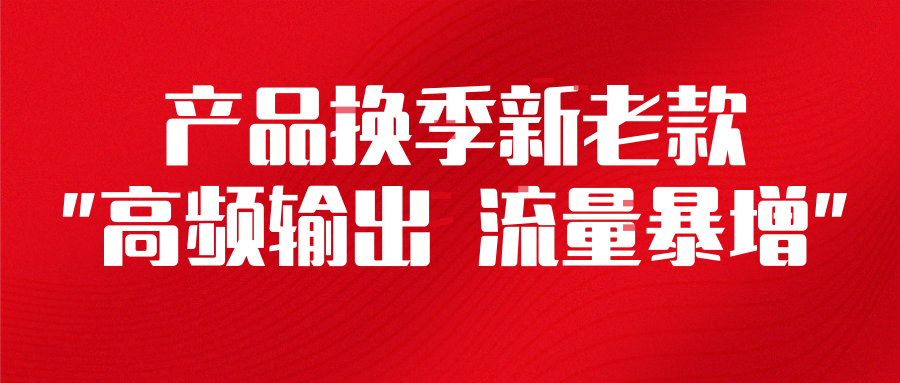 产品换季新老款
"高频输出 流量暴增"